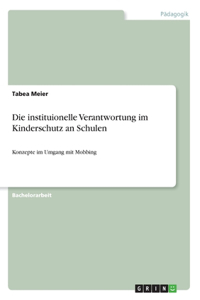 Pädagogik

Tabea Meier

Die instituionelle Verantwortung im Kinderschutz an Schulen

Konzepte im Umgang mit Mobbing

Bachelorarbeit

GRIN